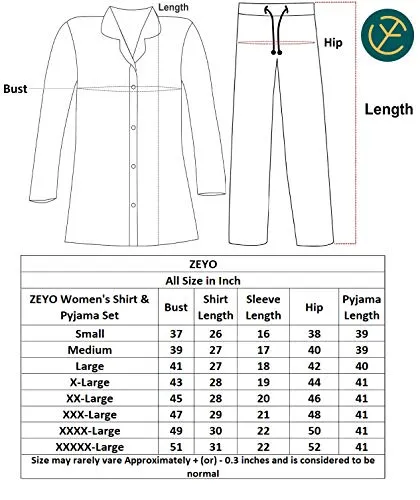 Length

Bust

Hip

Length

ZEYO

All Size in Inch

| ZEYO Women's Shirt & Pyjama Set | Bust | Shirt Length | Sleeve Length | Hip | Pyjama Length |
|---|---|---|---|---|---|
| Small | 37 | 26 | 16 | 38 | 39 |
| Medium | 39 | 27 | 17 | 40 | 39 |
| Large | 41 | 27 | 18 | 42 | 40 |
| X-Large | 43 | 28 | 19 | 44 | 41 |
| XX-Large | 45 | 28 | 20 | 46 | 41 |
| XXX-Large | 47 | 29 | 21 | 48 | 41 |
| XXXX-Large | 49 | 30 | 22 | 50 | 41 |
| XXXXX-Large | 51 | 31 | 22 | 52 | 41 |

Size may rarely vare Approximately + (or) - 0.3 inches and is considered to be normal